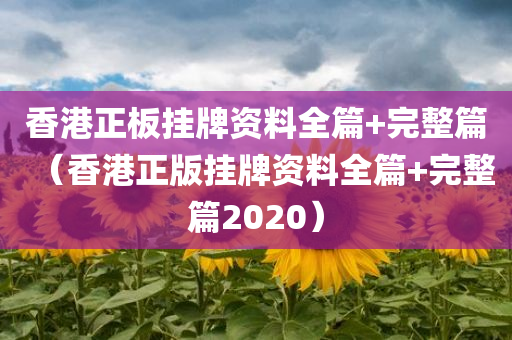 香港正板挂牌资料全篇+完整篇（香港正版挂牌资料全篇+完整篇2020）